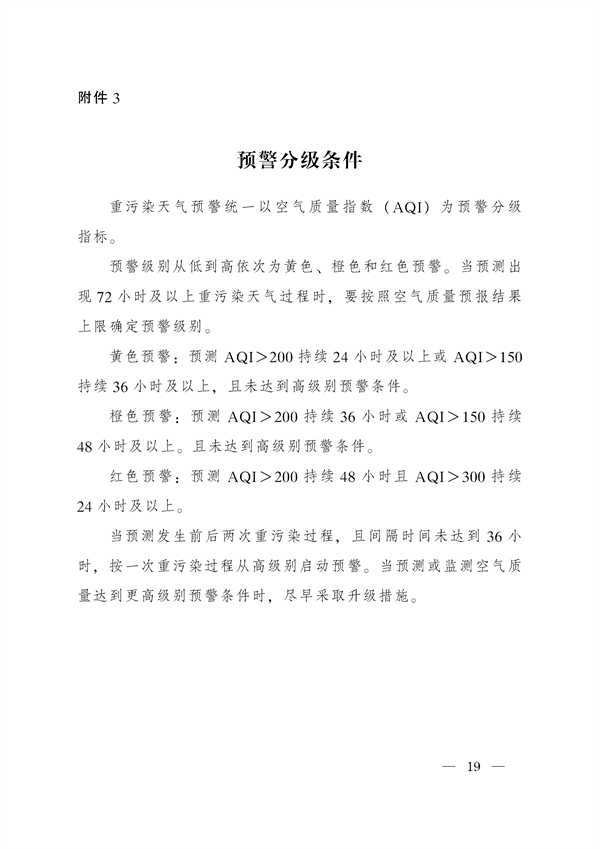 附件 3

预警分级条件

重污染天气预警统一以空气质量指数（AQI）为预警分级指标。

预警级别从低到高依次为黄色、橙色和红色预警。当预测出现 72 小时及以上重污染天气过程时，要按照空气质量预报结果上限确定预警级别。

黄色预警：预测 AQI＞200 持续 24 小时及以上或 AQI＞150 持续 36 小时及以上，且未达到高级别预警条件。

橙色预警：预测 AQI＞200 持续 36 小时或 AQI＞150 持续 48 小时及以上。且未达到高级别预警条件。

红色预警：预测 AQI＞200 持续 48 小时且 AQI＞300 持续 24 小时及以上。

当预测发生前后两次重污染过程，且间隔时间未达到 36 小时，按一次重污染过程从高级别启动预警。当预测或监测空气质量达到更高级别预警条件时，尽早采取升级措施。

— 19 —